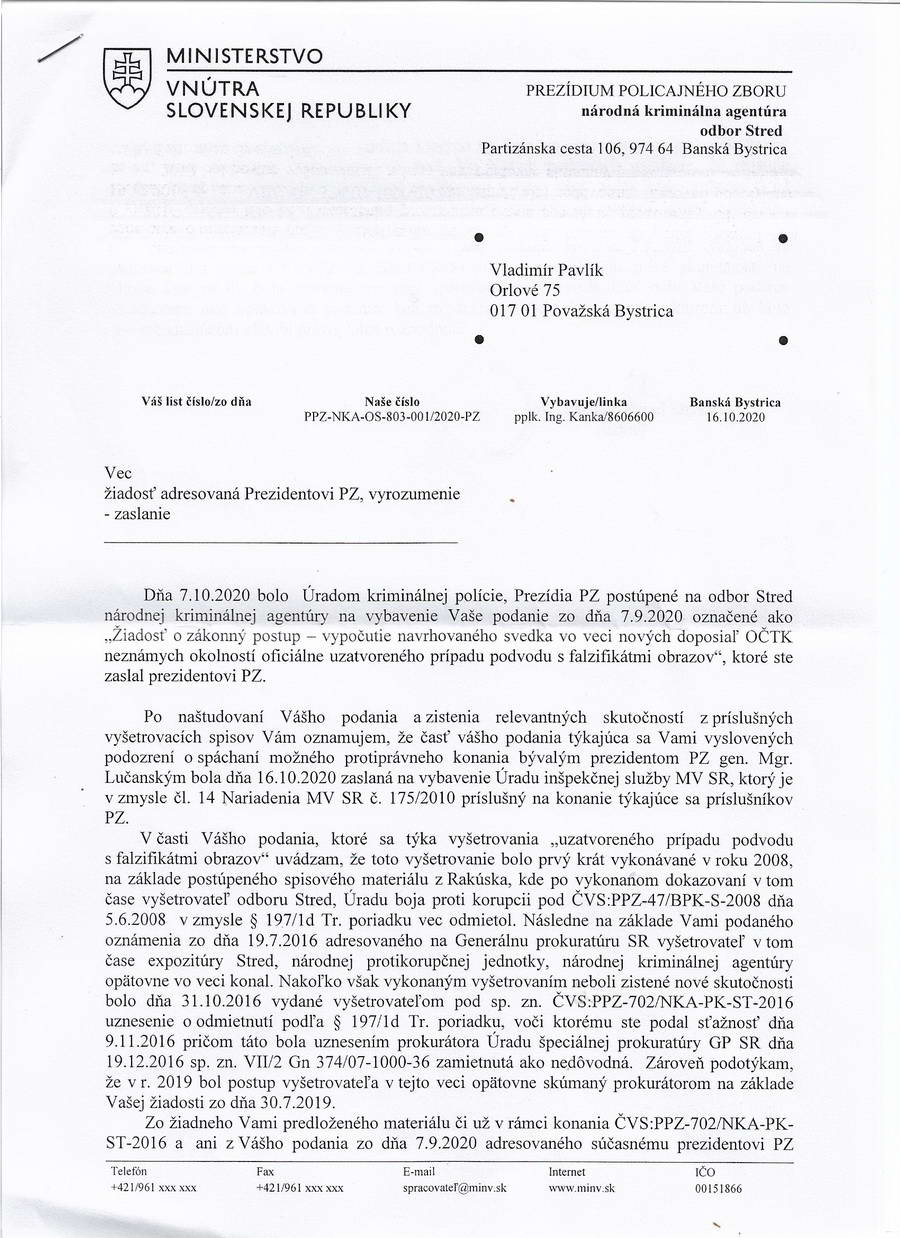 MINISTERSTVO
VNÚTRA
SLOVENSKEJ REPUBLIKY

PREZÍDIUM POLICAJNÉHO ZBORU
národná kriminálna agentúra
odbor Stred
Partizánska cesta 106, 974 64 Banská Bystrica

Vladimír Pavlík
Orlové 75
017 01 Považská Bystrica

| Váš list číslo/zo dňa | Naše číslo | Vybavuje/linka | Banská Bystrica |
|---|---|---|---|
| | PPZ-NKA-OS-803-001/2020-PZ | pplk. Ing. Kanka/8606600 | 16.10.2020 |

Vec
žiadosť adresovaná Prezidentovi PZ, vyrozumenie - zaslanie

Dňa 7.10.2020 bolo Úradom kriminálnej polície, Prezídia PZ postúpené na odbor Stred národnej kriminálnej agentúry na vybavenie Vaše podanie zo dňa 7.9.2020 označené ako „Žiadosť o zákonný postup – vypočutie navrhovaného svedka vo veci nových doposiaľ OČTK neznámych okolností oficiálne uzatvoreného prípadu podvodu s falzifikátmi obrazov“, ktoré ste zaslal prezidentovi PZ.

Po naštudovaní Vášho podania a zistenia relevantných skutočností z príslušných vyšetrovacích spisov Vám oznamujem, že časť vášho podania týkajúca sa Vami vyslovených podozrení o spáchaní možného protiprávneho konania bývalým prezidentom PZ gen. Mgr. Lučanským bola dňa 16.10.2020 zaslaná na vybavenie Úradu inšpekčnej služby MV SR, ktorý je v zmysle čl. 14 Nariadenia MV SR č. 175/2010 príslušný na konanie týkajúce sa príslušníkov PZ.

V časti Vášho podania, ktoré sa týka vyšetrovania „uzatvoreného prípadu podvodu s falzifikátmi obrazov“ uvádzam, že toto vyšetrovanie bolo prvý krát vykonávané v roku 2008, na základe postúpeného spisového materiálu z Rakúska, kde po vykonanom dokazovaní v tom čase vyšetrovateľ odboru Stred, Úradu boja proti korupcii pod ČVS:PPZ-47/BPK-S-2008 dňa 5.6.2008 v zmysle § 197/1d Tr. poriadku vec odmietol. Následne na základe Vami podaného oznámenia zo dňa 19.7.2016 adresovaného na Generálnu prokuratúru SR vyšetrovateľ v tom čase expozitúry Stred, národnej protikorupčnej jednotky, národnej kriminálnej agentúry opätovne vo veci konal. Nakoľko však vykonaným vyšetrovaním neboli zistené nové skutočnosti bolo dňa 31.10.2016 vydané vyšetrovateľom pod sp. zn. ČVS:PPZ-702/NKA-PK-ST-2016 uznesenie o odmietnutí podľa § 197/1d Tr. poriadku, voči ktorému ste podal sťažnosť dňa 9.11.2016 pričom táto bola uznesením prokurátora Úradu špeciálnej prokuratúry GP SR dňa 19.12.2016 sp. zn. VII/2 Gn 374/07-1000-36 zamietnutá ako nedôvodná. Zároveň podotýkam, že v r. 2019 bol postup vyšetrovateľa v tejto veci opätovne skúmaný prokurátorom na základe Vašej žiadosti zo dňa 30.7.2019.

Zo žiadneho Vami predloženého materiálu či už v rámci konania ČVS:PPZ-702/NKA-PK-ST-2016 a ani z Vášho podania zo dňa 7.9.2020 adresovaného súčasnému prezidentovi PZ

| Telefón | Fax | E-mail | Internet | IČO |
|---|---|---|---|---|
| +421/961 xxx xxx | +421/961 xxx xxx | spracovateľ@minv.sk | www.minv.sk | 00151866 |